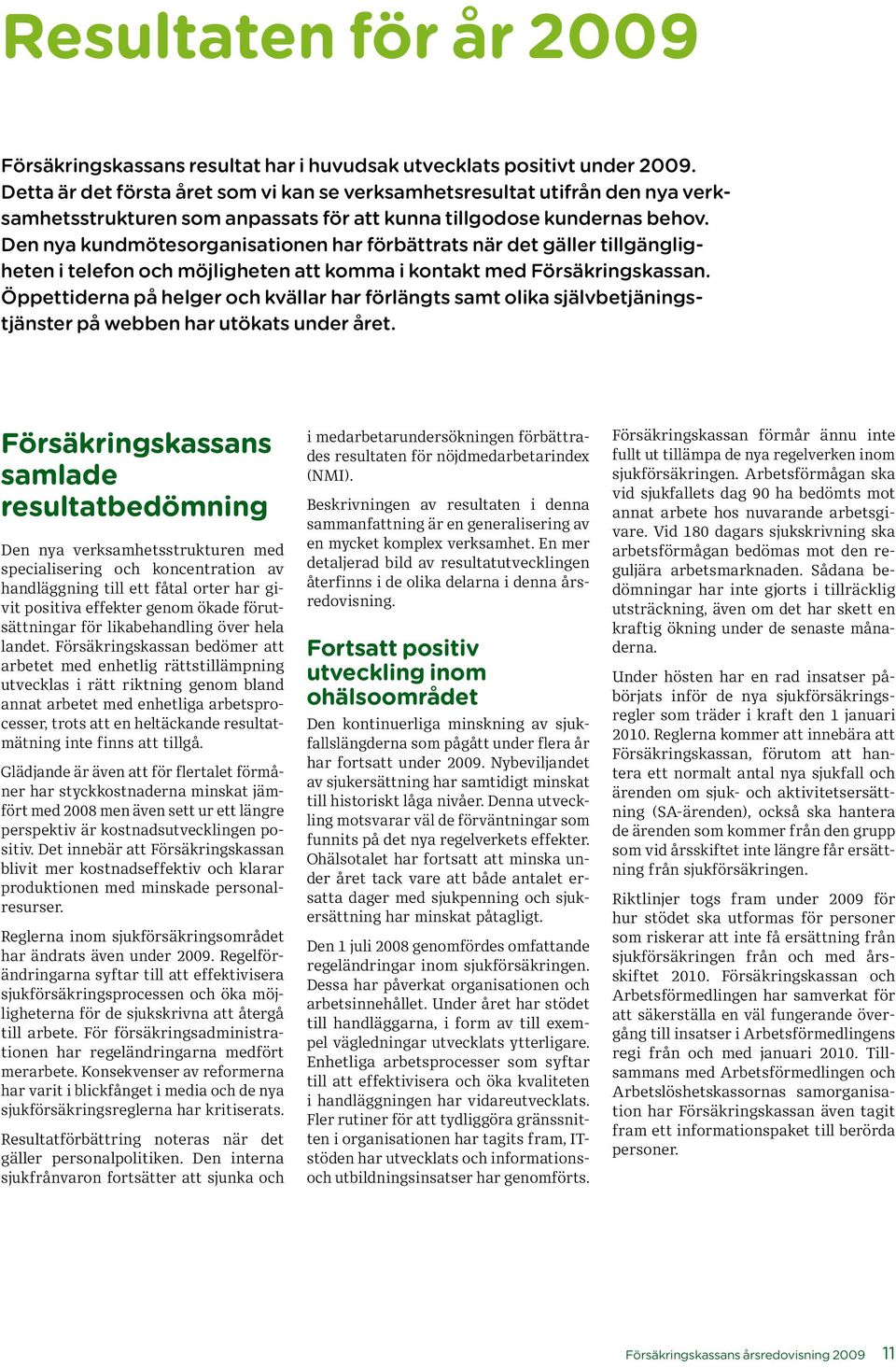 Resultaten för år 2009

Försäkringskassans resultat har i huvudsak utvecklats positivt under 2009. Detta är det första året som vi kan se verksamhetsresultat utifrån den nya verksamhetsstrukturen som anpassats för att kunna tillgodose kundernas behov. Den nya kundmötesorganisationen har förbättrats när det gäller tillgängligheten i telefon och möjligheten att komma i kontakt med Försäkringskassan. Öppettiderna på helger och kvällar har förlängts samt olika självbetjäningstjänster på webben har utökats under året.

Försäkringskassans samlade resultatbedömning

Den nya verksamhetsstrukturen med specialisering och koncentration av handläggning till ett fåtal orter har givit positiva effekter genom ökade förutsättningar för likabehandling över hela landet. Försäkringskassan bedömer att arbetet med enhetlig rättstillämpning utvecklas i rätt riktning genom bland annat arbetet med enhetliga arbetsprocesser, trots att en heltäckande resultatmätning inte finns att tillgå.

Glädjande är även att för flertalet förmåner har styckkostnaderna minskat jämfört med 2008 men även sett ur ett längre perspektiv är kostnadsutvecklingen positiv. Det innebär att Försäkringskassan blivit mer kostnadseffektiv och klarar produktionen med minskade personalresurser.

Reglerna inom sjukförsäkringsområdet har ändrats även under 2009. Regelförändringarna syftar till att effektivisera sjukförsäkringsprocessen och öka möjligheterna för de sjukskrivna att återgå till arbete. För försäkringsadministrationen har regeländringarna medfört merarbete. Konsekvenser av reformerna har varit i blickfånget i media och de nya sjukförsäkringsreglerna har kritiserats.

Resultatförbättring noteras när det gäller personalpolitiken. Den interna sjukfrånvaron fortsätter att sjunka och i medarbetarundersökningen förbättrades resultaten för nöjdmedarbetarindex (NMI).

Beskrivningen av resultaten i denna sammanfattning är en generalisering av en mycket komplex verksamhet. En mer detaljerad bild av resultatutvecklingen återfinns i de olika delarna i denna årsredovisning.

Fortsatt positiv utveckling inom ohälsoområdet

Den kontinuerliga minskning av sjukfallslängderna som pågått under flera år har fortsatt under 2009. Nybeviljandet av sjukersättning har samtidigt minskat till historiskt låga nivåer. Denna utveckling motsvarar väl de förväntningar som funnits på det nya regelverkets effekter. Ohälsotalet har fortsatt att minska under året tack vare att både antalet ersatta dager med sjukpenning och sjukersättning har minskat påtagligt.

Den 1 juli 2008 genomfördes omfattande regeländringar inom sjukförsäkringen. Dessa har påverkat organisationen och arbetsinnehållet. Under året har stödet till handläggarna, i form av till exempel vägledningar utvecklats ytterligare. Enhetliga arbetsprocesser som syftar till att effektivisera och öka kvaliteten i handläggningen har vidareutvecklats. Fler rutiner för att tydliggöra gränssnitten i organisationen har tagits fram, IT-stöden har utvecklats och informations- och utbildningsinsatser har genomförts.

Försäkringskassan förmår ännu inte fullt ut tillämpa de nya regelverken inom sjukförsäkringen. Arbetsförmågan ska vid sjukfallets dag 90 ha bedömts mot annat arbete hos nuvarande arbetsgivare. Vid 180 dagars sjukskrivning ska arbetsförmågan bedömas mot den reguljära arbetsmarknaden. Sådana bedömningar har inte gjorts i tillräcklig utsträckning, även om det har skett en kraftig ökning under de senaste månaderna.

Under hösten har en rad insatser påbörjats inför de nya sjukförsäkringsregler som träder i kraft den 1 januari 2010. Reglerna kommer att innebära att Försäkringskassan, förutom att hantera ett normalt antal nya sjukfall och ärenden om sjuk- och aktivitetsersättning (SA-ärenden), också ska hantera de ärenden som kommer från den grupp som vid årsskiftet inte längre får ersättning från sjukförsäkringen.

Riktlinjer togs fram under 2009 för hur stödet ska utformas för personer som riskerar att inte få ersättning från sjukförsäkringen från och med årsskiftet 2010. Försäkringskassan och Arbetsförmedlingen har samverkat för att säkerställa en väl fungerande övergång till insatser i Arbetsförmedlingens regi från och med januari 2010. Tillsammans med Arbetsförmedlingen och Arbetslöshetskassornas samorganisation har Försäkringskassan även tagit fram ett informationspaket till berörda personer.

Försäkringskassans årsredovisning 2009 11